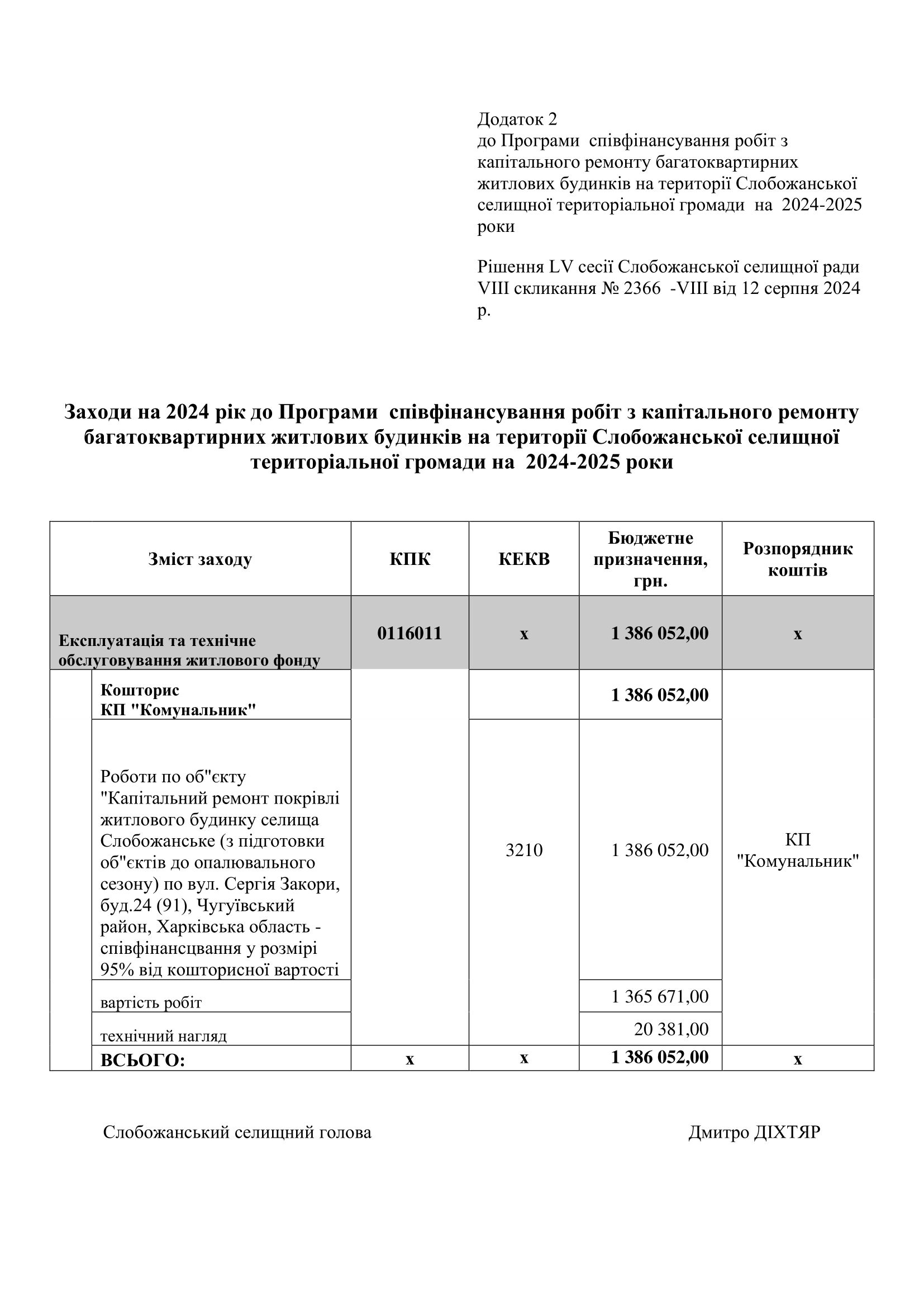 Додаток 2
до Програми співфінансування робіт з капітального ремонту багатоквартирних житлових будинків на території Слобожанської селищної територіальної громади на 2024-2025 роки

Рішення LV сесії Слобожанської селищної ради VIII скликання № 2366 -VIII від 12 серпня 2024 р.

Заходи на 2024 рік до Програми співфінансування робіт з капітального ремонту багатоквартирних житлових будинків на території Слобожанської селищної територіальної громади на 2024-2025 роки

| Зміст заходу | КПК | КЕКВ | Бюджетне призначення, грн. | Розпорядник коштів |
|---|---|---|---|---|
| Експлуатація та технічне обслуговування житлового фонду | 0116011 | х | 1 386 052,00 | х |
| Кошторис КП "Комунальник" | | | 1 386 052,00 | КП "Комунальник" |
| Роботи по об"єкту "Капітальний ремонт покрівлі житлового будинку селища Слобожанське (з підготовки об"єктів до опалювального сезону) по вул. Сергія Закори, буд.24 (91), Чугуївський район, Харківська область - співфінансцвання у розмірі 95% від кошторисної вартості | | 3210 | 1 386 052,00 | |
| вартість робіт | | | 1 365 671,00 | |
| технічний нагляд | | | 20 381,00 | |
| ВСЬОГО: | х | х | 1 386 052,00 | х |

Слобожанський селищний голова Дмитро ДІХТЯР